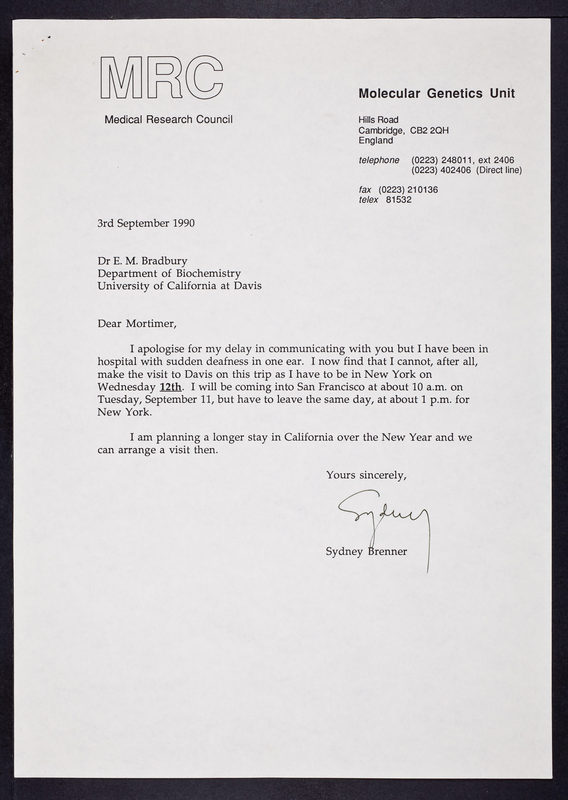 MRC

Medical Research Council

Molecular Genetics Unit

Hills Road
Cambridge, CB2 2QH
England

telephone (0223) 248011, ext 2406
(0223) 402406 (Direct line)

fax (0223) 210136
telex 81532

3rd September 1990

Dr E. M. Bradbury
Department of Biochemistry
University of California at Davis

Dear Mortimer,

I apologise for my delay in communicating with you but I have been in hospital with sudden deafness in one ear. I now find that I cannot, after all, make the visit to Davis on this trip as I have to be in New York on Wednesday 12th. I will be coming into San Francisco at about 10 a.m. on Tuesday, September 11, but have to leave the same day, at about 1 p.m. for New York.

I am planning a longer stay in California over the New Year and we can arrange a visit then.

Yours sincerely,

Sydney

Sydney Brenner